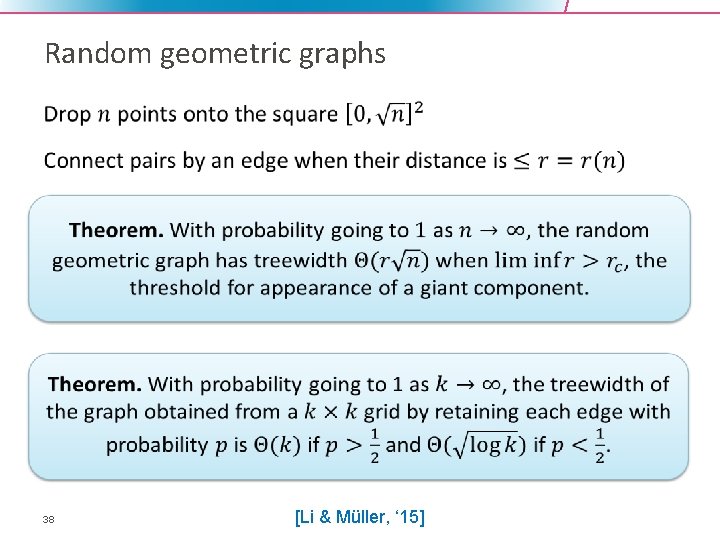 Random geometric graphs

Drop $n$ points onto the square $[0, \sqrt{n}]^2$

Connect pairs by an edge when their distance is $\leq r = r(n)$

**Theorem.** With probability going to 1 as $n \to \infty$, the random geometric graph has treewidth $\Theta(r\sqrt{n})$ when $\liminf r > r_c$, the threshold for appearance of a giant component.

**Theorem.** With probability going to 1 as $k \to \infty$, the treewidth of the graph obtained from a $k \times k$ grid by retaining each edge with probability $p$ is $\Theta(k)$ if $p > \frac{1}{2}$ and $\Theta(\sqrt{\log k})$ if $p < \frac{1}{2}$.

38

[Li & Müller, '15]